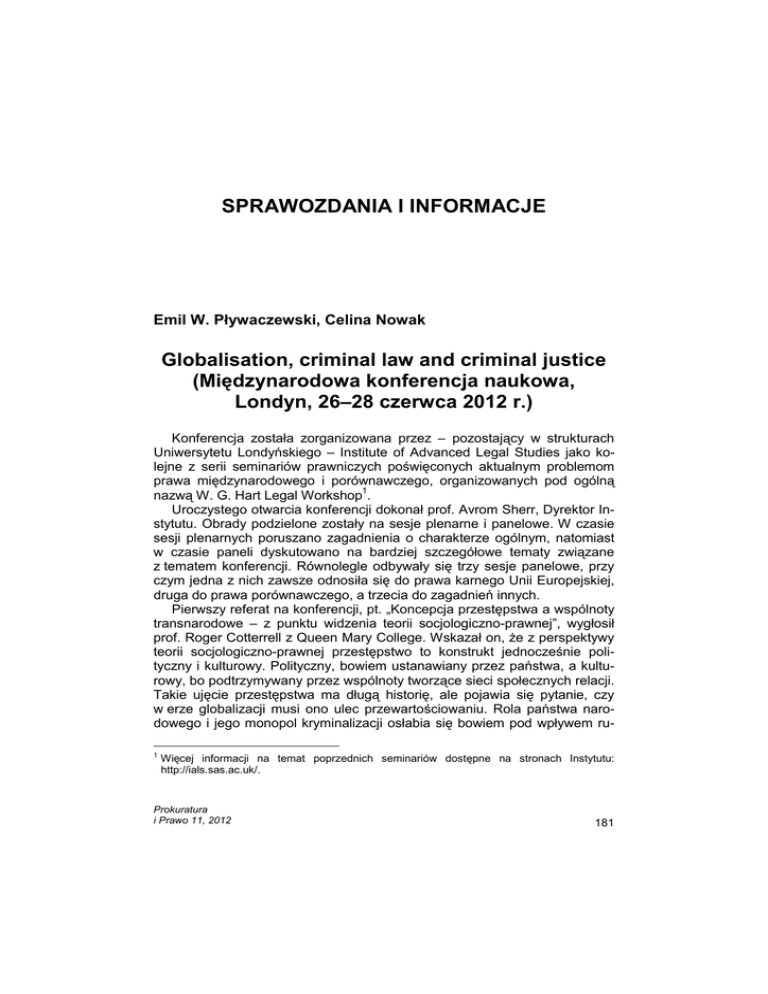 SPRAWOZDANIA I INFORMACJE

Emil W. Pływaczewski, Celina Nowak

Globalisation, criminal law and criminal justice (Międzynarodowa konferencja naukowa, Londyn, 26–28 czerwca 2012 r.)

Konferencja została zorganizowana przez – pozostający w strukturach Uniwersytetu Londyńskiego – Institute of Advanced Legal Studies jako kolejne z serii seminariów prawniczych poświęconych aktualnym problemom prawa międzynarodowego i porównawczego, organizowanych pod ogólną nazwą W. G. Hart Legal Workshop$^1$.

Uroczystego otwarcia konferencji dokonał prof. Avrom Sherr, Dyrektor Instytutu. Obrady podzielone zostały na sesje plenarne i panelowe. W czasie sesji plenarnych poruszano zagadnienia o charakterze ogólnym, natomiast w czasie paneli dyskutowano na bardziej szczegółowe tematy związane z tematem konferencji. Równolegle odbywały się trzy sesje panelowe, przy czym jedna z nich zawsze odnosiła się do prawa karnego Unii Europejskiej, druga do prawa porównawczego, a trzecia do zagadnień innych.

Pierwszy referat na konferencji, pt. „Koncepcja przestępstwa a wspólnoty transnarodowe – z punktu widzenia teorii socjologiczno-prawnej", wygłosił prof. Roger Cotterrell z Queen Mary College. Wskazał on, że z perspektywy teorii socjologiczno-prawnej przestępstwo to konstrukt jednocześnie polityczny i kulturowy. Polityczny, bowiem ustanawiany przez państwa, a kulturowy, bo podtrzymywany przez wspólnoty tworzące sieci społecznych relacji. Takie ujęcie przestępstwa ma długą historię, ale pojawia się pytanie, czy w erze globalizacji musi ono ulec przewartościowaniu. Rola państwa narodowego i jego monopol kryminalizacji osłabia się bowiem pod wpływem ru-

$^1$ Więcej informacji na temat poprzednich seminariów dostępne na stronach Instytutu: http://ials.sas.ac.uk/.

Prokuratura
i Prawo 11, 2012

181